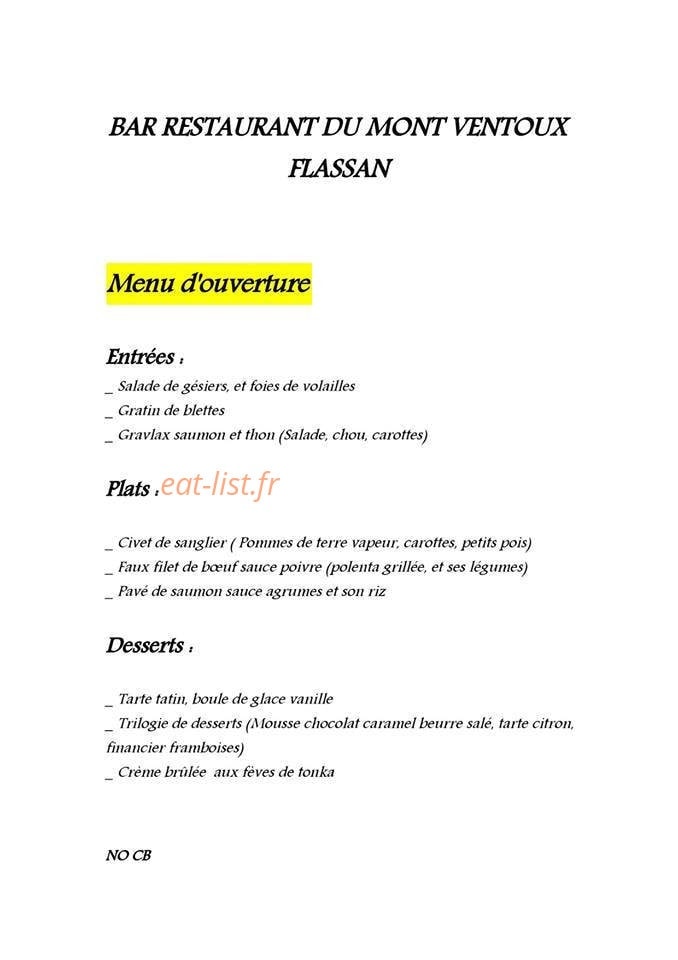 BAR RESTAURANT DU MONT VENTOUX
FLASSAN

Menu d'ouverture

Entrées :
_ Salade de gésiers, et foies de volailles
_ Gratin de blettes
_ Gravlax saumon et thon (Salade, chou, carottes)

Plats :

_ Civet de sanglier ( Pommes de terre vapeur, carottes, petits pois)
_ Faux filet de bœuf sauce poivre (polenta grillée, et ses légumes)
_ Pavé de saumon sauce agrumes et son riz

Desserts :

_ Tarte tatin, boule de glace vanille
_ Trilogie de desserts (Mousse chocolat caramel beurre salé, tarte citron, financier framboises)
_ Crème brûlée aux fèves de tonka

NO CB

eat-list.fr